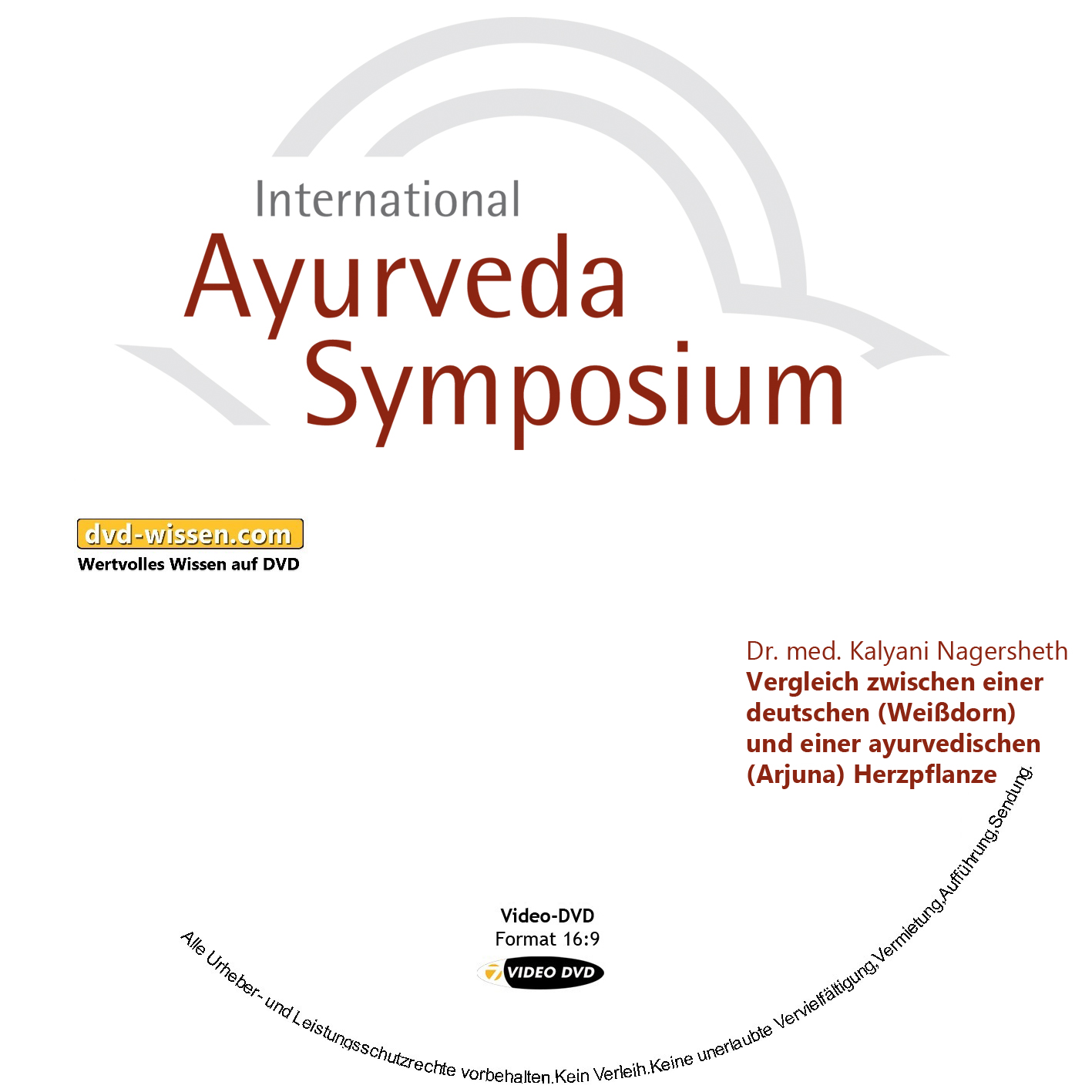 International
Ayurveda
Symposium

dvd-wissen.com
Wertvolles Wissen auf DVD

Dr. med. Kalyani Nagersheth
Vergleich zwischen einer deutschen (Weißdorn) und einer ayurvedischen (Arjuna) Herzpflanze

Video-DVD
Format 16:9
VIDEO DVD

Alle Urheber- und Leistungsschutzrechte vorbehalten.Kein Verleih.Keine unerlaubte Vervielfältigung,Vermietung,Aufführung,Sendung.